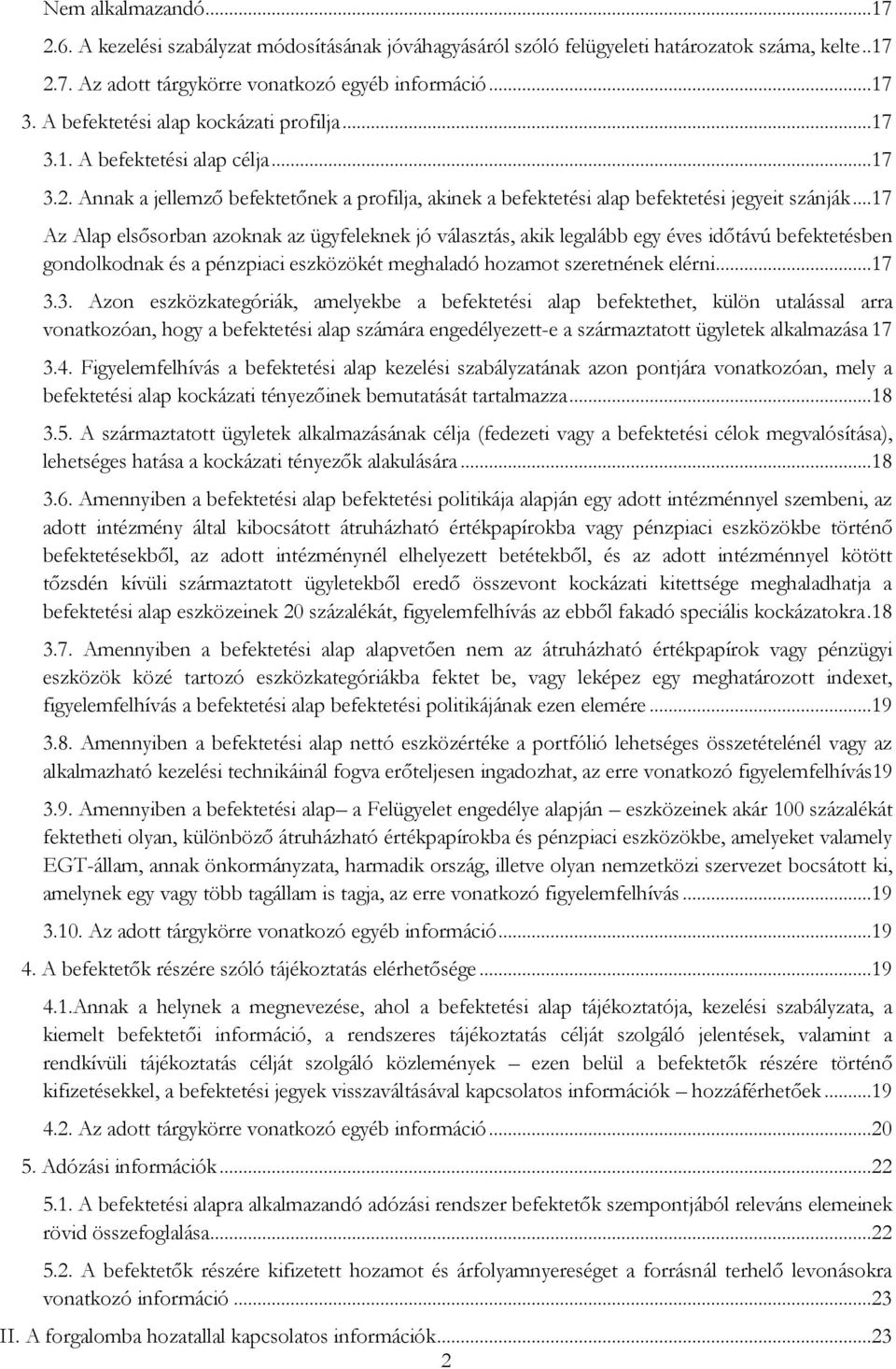 Nem alkalmazandó...17

2.6. A kezelési szabályzat módosításának jóváhagyásáról szóló felügyeleti határozatok száma, kelte..17

2.7. Az adott tárgykörre vonatkozó egyéb információ...17

3. A befektetési alap kockázati profilja...17

3.1. A befektetési alap célja...17

3.2. Annak a jellemző befektetőnek a profilja, akinek a befektetési alap befektetési jegyeit szánják...17

Az Alap elsősorban azoknak az ügyfeleknek jó választás, akik legalább egy éves időtávú befektetésben gondolkodnak és a pénzpiaci eszközökét meghaladó hozamot szeretnének elérni...17

3.3. Azon eszközkategóriák, amelyekbe a befektetési alap befektethet, külön utalással arra vonatkozóan, hogy a befektetési alap számára engedélyezett-e a származtatott ügyletek alkalmazása 17

3.4. Figyelemfelhívás a befektetési alap kezelési szabályzatának azon pontjára vonatkozóan, mely a befektetési alap kockázati tényezőinek bemutatását tartalmazza...18

3.5. A származtatott ügyletek alkalmazásának célja (fedezeti vagy a befektetési célok megvalósítása), lehetséges hatása a kockázati tényezők alakulására...18

3.6. Amennyiben a befektetési alap befektetési politikája alapján egy adott intézménnyel szembeni, az adott intézmény által kibocsátott átruházható értékpapírokba vagy pénzpiaci eszközökbe történő befektetésekből, az adott intézménynél elhelyezett betétekből, és az adott intézménnyel kötött tőzsdén kívüli származtatott ügyletekből eredő összevont kockázati kitettsége meghaladhatja a befektetési alap eszközeinek 20 százalékát, figyelemfelhívás az ebből fakadó speciális kockázatokra.18

3.7. Amennyiben a befektetési alap alapvetően nem az átruházható értékpapírok vagy pénzügyi eszközök közé tartozó eszközkategóriákba fektet be, vagy leképez egy meghatározott indexet, figyelemfelhívás a befektetési alap befektetési politikájának ezen elemére...19

3.8. Amennyiben a befektetési alap nettó eszközértéke a portfólió lehetséges összetételénél vagy az alkalmazható kezelési technikáinál fogva erőteljesen ingadozhat, az erre vonatkozó figyelemfelhívás19

3.9. Amennyiben a befektetési alap– a Felügyelet engedélye alapján – eszközeinek akár 100 százalékát fektetheti olyan, különböző átruházható értékpapírokba és pénzpiaci eszközökbe, amelyeket valamely EGT-állam, annak önkormányzata, harmadik ország, illetve olyan nemzetközi szervezet bocsátott ki, amelynek egy vagy több tagállam is tagja, az erre vonatkozó figyelemfelhívás...19

3.10. Az adott tárgykörre vonatkozó egyéb információ...19

4. A befektetők részére szóló tájékoztatás elérhetősége...19

4.1.Annak a helynek a megnevezése, ahol a befektetési alap tájékoztatója, kezelési szabályzata, a kiemelt befektetői információ, a rendszeres tájékoztatás célját szolgáló jelentések, valamint a rendkívüli tájékoztatás célját szolgáló közlemények – ezen belül a befektetők részére történő kifizetésekkel, a befektetési jegyek visszaváltásával kapcsolatos információk – hozzáférhetőek...19

4.2. Az adott tárgykörre vonatkozó egyéb információ...20

5. Adózási információk...22

5.1. A befektetési alapra alkalmazandó adózási rendszer befektetők szempontjából releváns elemeinek rövid összefoglalása...22

5.2. A befektetők részére kifizetett hozamot és árfolyamnyereséget a forrásnál terhelő levonásokra vonatkozó információ...23

II. A forgalomba hozatallal kapcsolatos információk...23

2